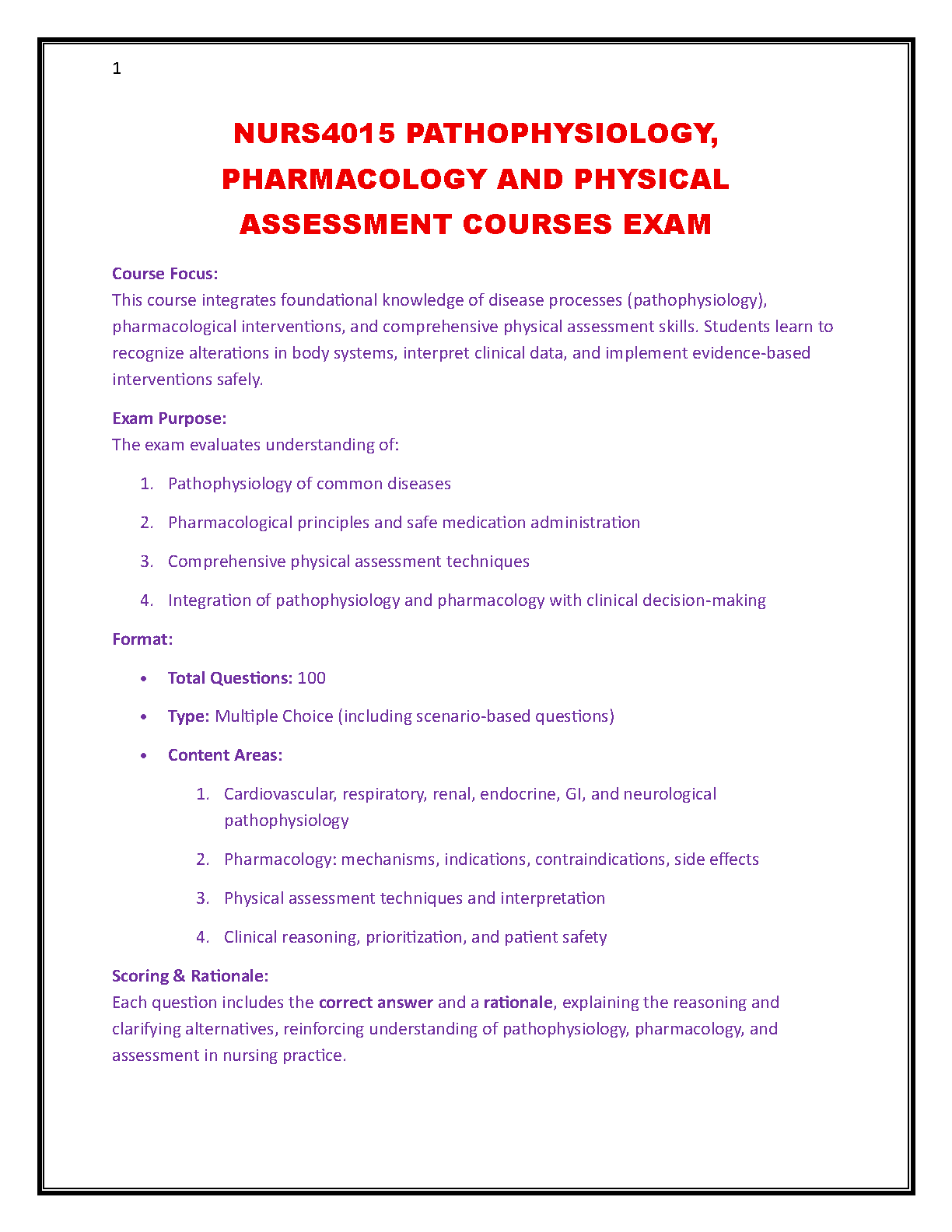 1

NURS4015 PATHOPHYSIOLOGY, PHARMACOLOGY AND PHYSICAL ASSESSMENT COURSES EXAM

Course Focus:
This course integrates foundational knowledge of disease processes (pathophysiology), pharmacological interventions, and comprehensive physical assessment skills. Students learn to recognize alterations in body systems, interpret clinical data, and implement evidence-based interventions safely.

Exam Purpose:
The exam evaluates understanding of:

1. Pathophysiology of common diseases

2. Pharmacological principles and safe medication administration

3. Comprehensive physical assessment techniques

4. Integration of pathophysiology and pharmacology with clinical decision-making

Format:

• Total Questions: 100

• Type: Multiple Choice (including scenario-based questions)

• Content Areas:

1. Cardiovascular, respiratory, renal, endocrine, GI, and neurological pathophysiology

2. Pharmacology: mechanisms, indications, contraindications, side effects

3. Physical assessment techniques and interpretation

4. Clinical reasoning, prioritization, and patient safety

Scoring & Rationale:
Each question includes the correct answer and a rationale, explaining the reasoning and clarifying alternatives, reinforcing understanding of pathophysiology, pharmacology, and assessment in nursing practice.